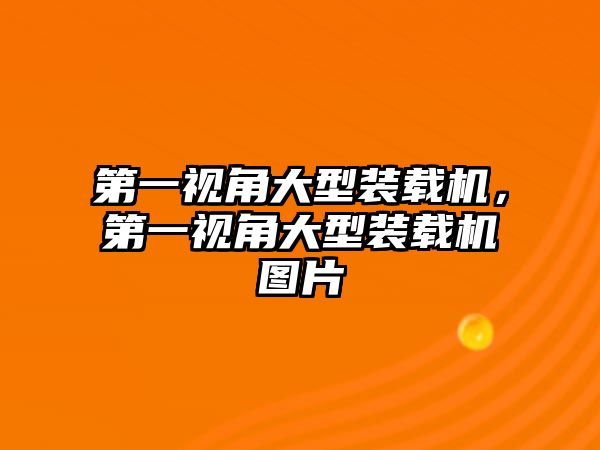 第一视角大型装载机，第一视角大型装载机图片